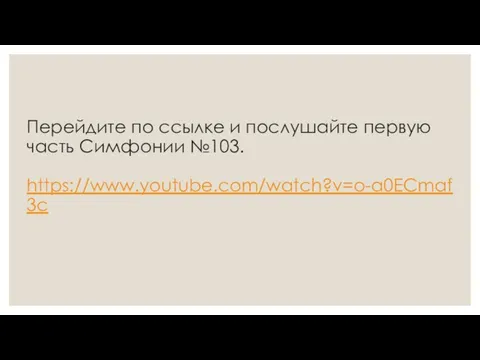 Перейдите по ссылке и послушайте первую часть Симфонии №103.

https://www.youtube.com/watch?v=o-a0ECmaf3c